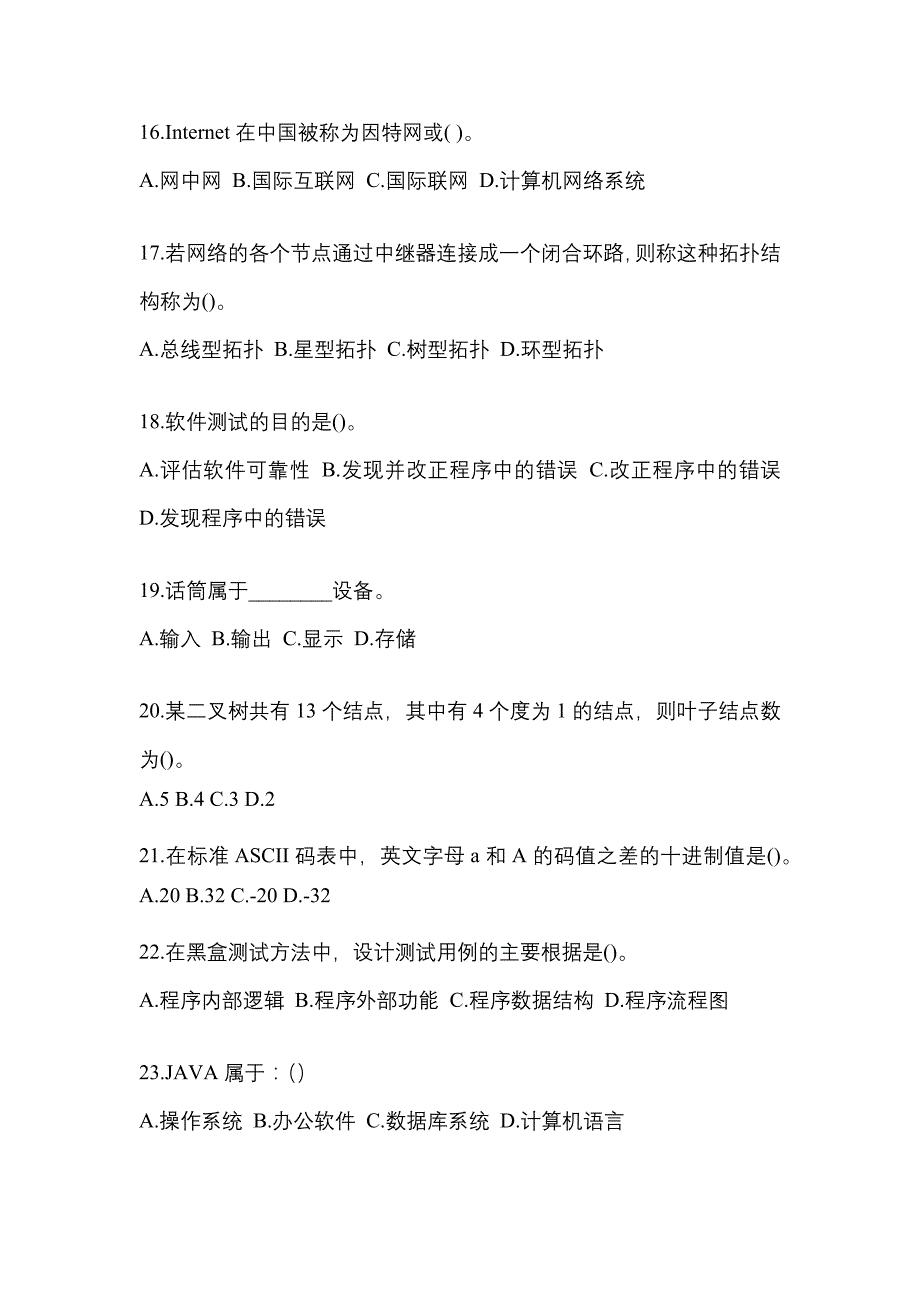 16.Internet 在中国被称为因特网或( )。

A.网中网 B.国际互联网 C.国际联网 D.计算机网络系统

17.若网络的各个节点通过中继器连接成一个闭合环路,则称这种拓扑结构称为()。

A.总线型拓扑 B.星型拓扑 C.树型拓扑 D.环型拓扑

18.软件测试的目的是()。

A.评估软件可靠性 B.发现并改正程序中的错误 C.改正程序中的错误 D.发现程序中的错误

19.话筒属于________设备。

A.输入 B.输出 C.显示 D.存储

20.某二叉树共有 13 个结点，其中有 4 个度为 1 的结点，则叶子结点数为()。

A.5 B.4 C.3 D.2

21.在标准 ASCII 码表中，英文字母 a 和 A 的码值之差的十进制值是()。

A.20 B.32 C.-20 D.-32

22.在黑盒测试方法中，设计测试用例的主要根据是()。

A.程序内部逻辑 B.程序外部功能 C.程序数据结构 D.程序流程图

23.JAVA 属于：()

A.操作系统 B.办公软件 C.数据库系统 D.计算机语言